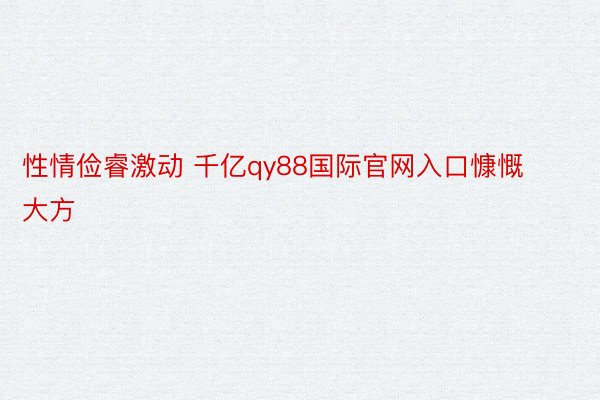 性情俭睿激动 千亿qy88国际官网入口慷慨大方